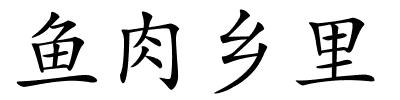 鱼肉乡里